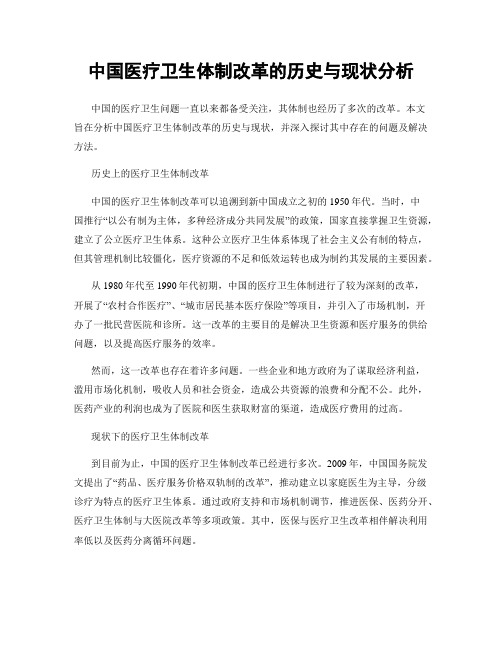 中国医疗卫生体制改革的历史与现状分析

中国的医疗卫生问题一直以来都备受关注，其体制也经历了多次的改革。本文旨在分析中国医疗卫生体制改革的历史与现状，并深入探讨其中存在的问题及解决方法。

历史上的医疗卫生体制改革

中国的医疗卫生体制改革可以追溯到新中国成立之初的1950年代。当时，中国推行“以公有制为主体，多种经济成分共同发展”的政策，国家直接掌握卫生资源，建立了公立医疗卫生体系。这种公立医疗卫生体系体现了社会主义公有制的特点，但其管理机制比较僵化，医疗资源的不足和低效运转也成为制约其发展的主要因素。

从1980年代至1990年代初期，中国的医疗卫生体制进行了较为深刻的改革，开展了“农村合作医疗”、“城市居民基本医疗保险”等项目，并引入了市场机制，开办了一批民营医院和诊所。这一改革的主要目的是解决卫生资源和医疗服务的供给问题，以及提高医疗服务的效率。

然而，这一改革也存在着许多问题。一些企业和地方政府为了谋取经济利益，滥用市场化机制，吸收人员和社会资金，造成公共资源的浪费和分配不公。此外，医药产业的利润也成为了医院和医生获取财富的渠道，造成医疗费用的过高。

现状下的医疗卫生体制改革

到目前为止，中国的医疗卫生体制改革已经进行多次。2009年，中国国务院发文提出了“药品、医疗服务价格双轨制的改革”，推动建立以家庭医生为主导，分级诊疗为特点的医疗卫生体系。通过政府支持和市场机制调节，推进医保、医药分开、医疗卫生体制与大医院改革等多项政策。其中，医保与医疗卫生改革相伴解决利用率低以及医药分离循环问题。